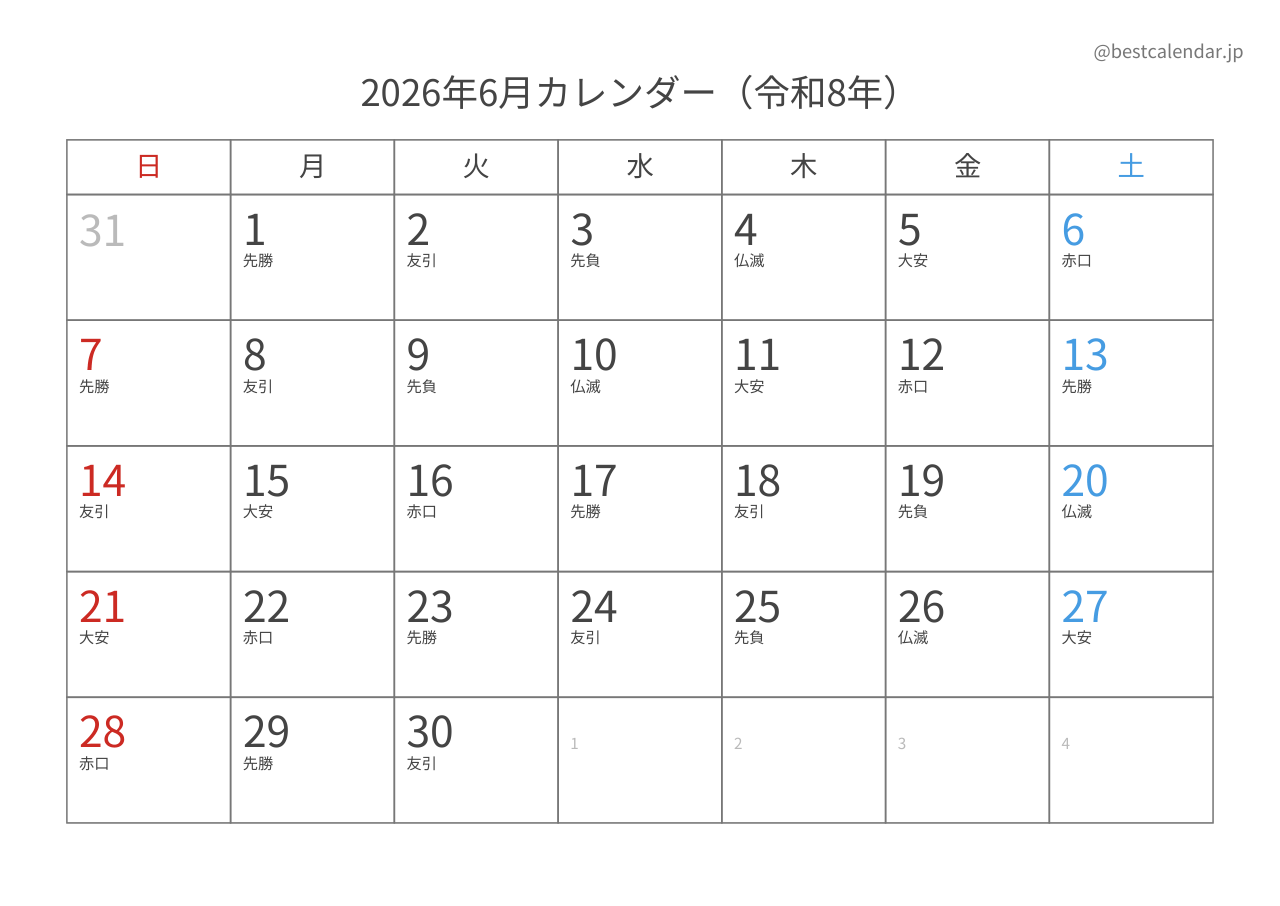 @bestcalendar.jp

2026年6月カレンダー（令和8年）

| 日 | 月 | 火 | 水 | 木 | 金 | 土 |
|---|---|---|---|---|---|---|
| 31 | 1 先勝 | 2 友引 | 3 先負 | 4 仏滅 | 5 大安 | 6 赤口 |
| 7 先勝 | 8 友引 | 9 先負 | 10 仏滅 | 11 大安 | 12 赤口 | 13 先勝 |
| 14 友引 | 15 大安 | 16 赤口 | 17 先勝 | 18 友引 | 19 先負 | 20 仏滅 |
| 21 大安 | 22 赤口 | 23 先勝 | 24 友引 | 25 先負 | 26 仏滅 | 27 大安 |
| 28 赤口 | 29 先勝 | 30 友引 | 1 | 2 | 3 | 4 |